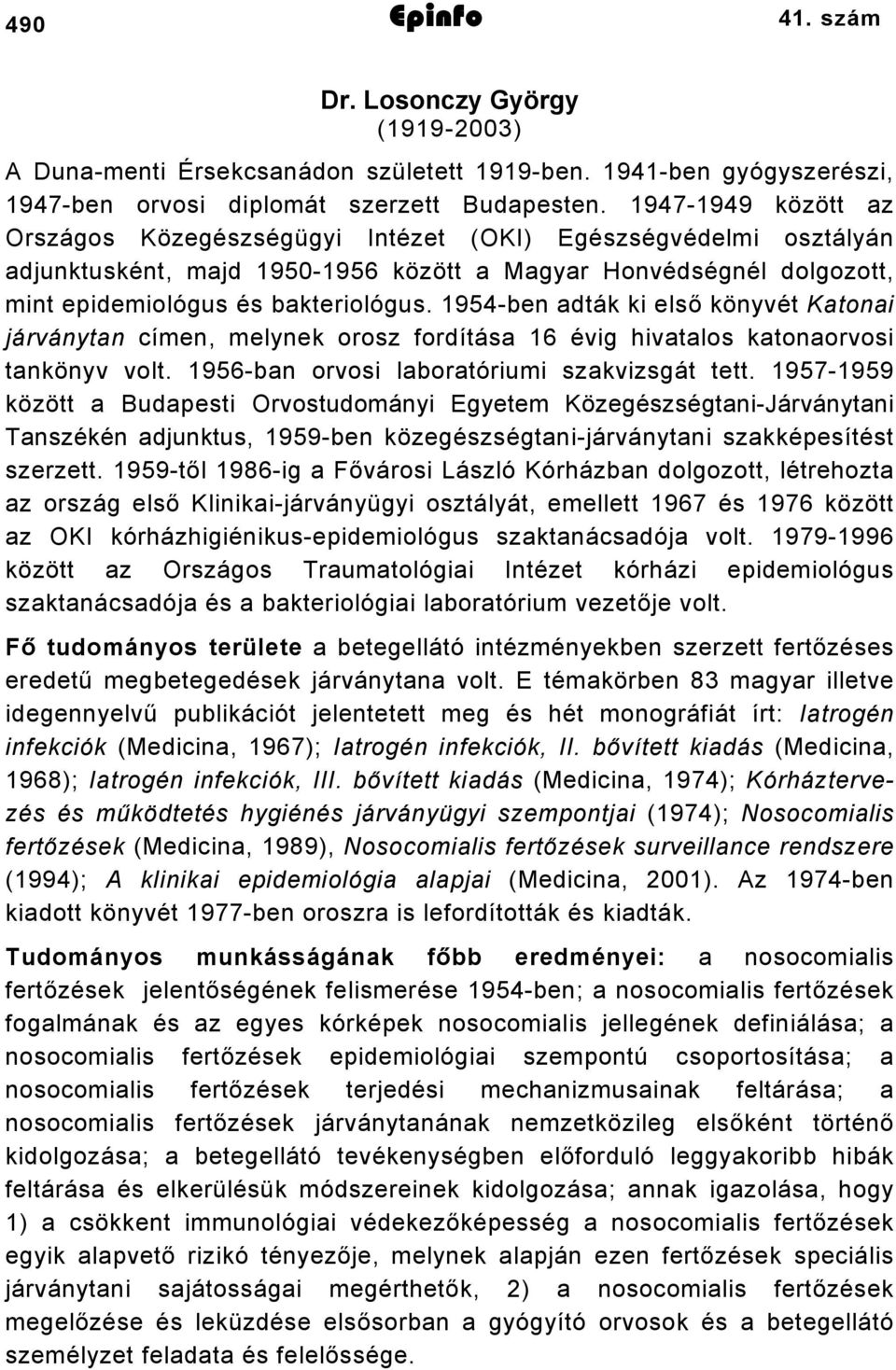 490 Epinfo 41. szám

Dr. Losonczy György
(1919-2003)

A Duna-menti Érsekcsanádon született 1919-ben. 1941-ben gyógyszerészi, 1947-ben orvosi diplomát szerzett Budapesten. 1947-1949 között az Országos Közegészségügyi Intézet (OKI) Egészségvédelmi osztályán adjunktusként, majd 1950-1956 között a Magyar Honvédségnél dolgozott, mint epidemiológus és bakteriológus. 1954-ben adták ki első könyvét Katonai járványtan címen, melynek orosz fordítása 16 évig hivatalos katonaorvosi tankönyv volt. 1956-ban orvosi laboratóriumi szakvizsgát tett. 1957-1959 között a Budapesti Orvostudományi Egyetem Közegészségtani-Járványtani Tanszékén adjunktus, 1959-ben közegészségtani-járványtani szakképesítést szerzett. 1959-től 1986-ig a Fővárosi László Kórházban dolgozott, létrehozta az ország első Klinikai-járványügyi osztályát, emellett 1967 és 1976 között az OKI kórházhigiénikus-epidemiológus szaktanácsadója volt. 1979-1996 között az Országos Traumatológiai Intézet kórházi epidemiológus szaktanácsadója és a bakteriológiai laboratórium vezetője volt.

Fő tudományos területe a betegellátó intézményekben szerzett fertőzéses eredetű megbetegedések járványtana volt. E témakörben 83 magyar illetve idegennyelvű publikációt jelentetett meg és hét monográfiát írt: Iatrogén infekciók (Medicina, 1967); Iatrogén infekciók, II. bővített kiadás (Medicina, 1968); Iatrogén infekciók, III. bővített kiadás (Medicina, 1974); Kórháztervezés és működtetés hygiénés járványügyi szempontjai (1974); Nosocomialis fertőzések (Medicina, 1989), Nosocomialis fertőzések surveillance rendszere (1994); A klinikai epidemiológia alapjai (Medicina, 2001). Az 1974-ben kiadott könyvét 1977-ben oroszra is lefordították és kiadták.

Tudományos munkásságának főbb eredményei: a nosocomialis fertőzések jelentőségének felismerése 1954-ben; a nosocomialis fertőzések fogalmának és az egyes kórképek nosocomialis jellegének definiálása; a nosocomialis fertőzések epidemiológiai szempontú csoportosítása; a nosocomialis fertőzések terjedési mechanizmusainak feltárása; a nosocomialis fertőzések járványtanának nemzetközileg elsőként történő kidolgozása; a betegellátó tevékenységben előforduló leggyakoribb hibák feltárása és elkerülésük módszereinek kidolgozása; annak igazolása, hogy 1) a csökkent immunológiai védekezőképesség a nosocomialis fertőzések egyik alapvető rizikó tényezője, melynek alapján ezen fertőzések speciális járványtani sajátosságai megérthetők, 2) a nosocomialis fertőzések megelőzése és leküzdése elsősorban a gyógyító orvosok és a betegellátó személyzet feladata és felelőssége.